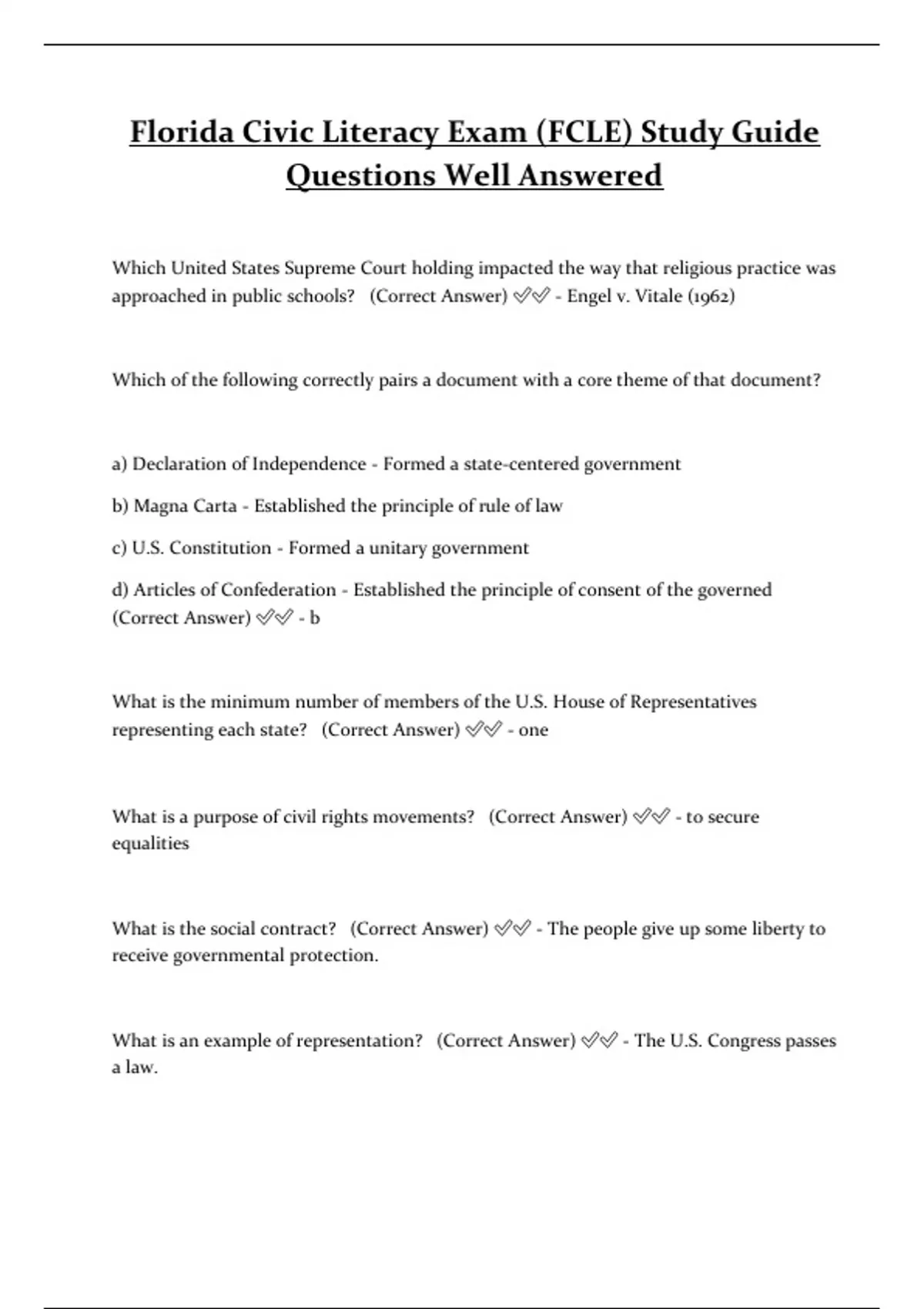 Florida Civic Literacy Exam (FCLE) Study Guide Questions Well Answered

Which United States Supreme Court holding impacted the way that religious practice was approached in public schools? (Correct Answer) ✅✅ - Engel v. Vitale (1962)

Which of the following correctly pairs a document with a core theme of that document?

a) Declaration of Independence - Formed a state-centered government

b) Magna Carta - Established the principle of rule of law

c) U.S. Constitution - Formed a unitary government

d) Articles of Confederation - Established the principle of consent of the governed (Correct Answer) ✅✅ - b

What is the minimum number of members of the U.S. House of Representatives representing each state? (Correct Answer) ✅✅ - one

What is a purpose of civil rights movements? (Correct Answer) ✅✅ - to secure equalities

What is the social contract? (Correct Answer) ✅✅ - The people give up some liberty to receive governmental protection.

What is an example of representation? (Correct Answer) ✅✅ - The U.S. Congress passes a law.